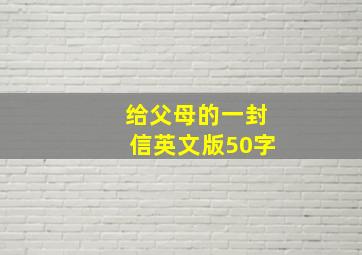 给父母的一封信英文版50字